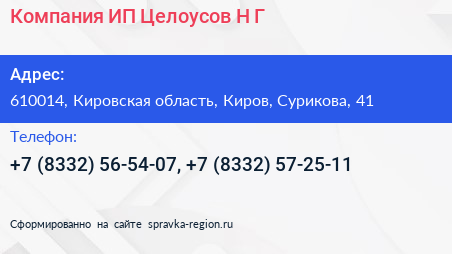 Компания ИП Целоусов Н Г

Адрес:

610014, Кировская область, Киров, Сурикова, 41

Телефон:

+7 (8332) 56-54-07, +7 (8332) 57-25-11

Сформированно на сайте spravka-region.ru